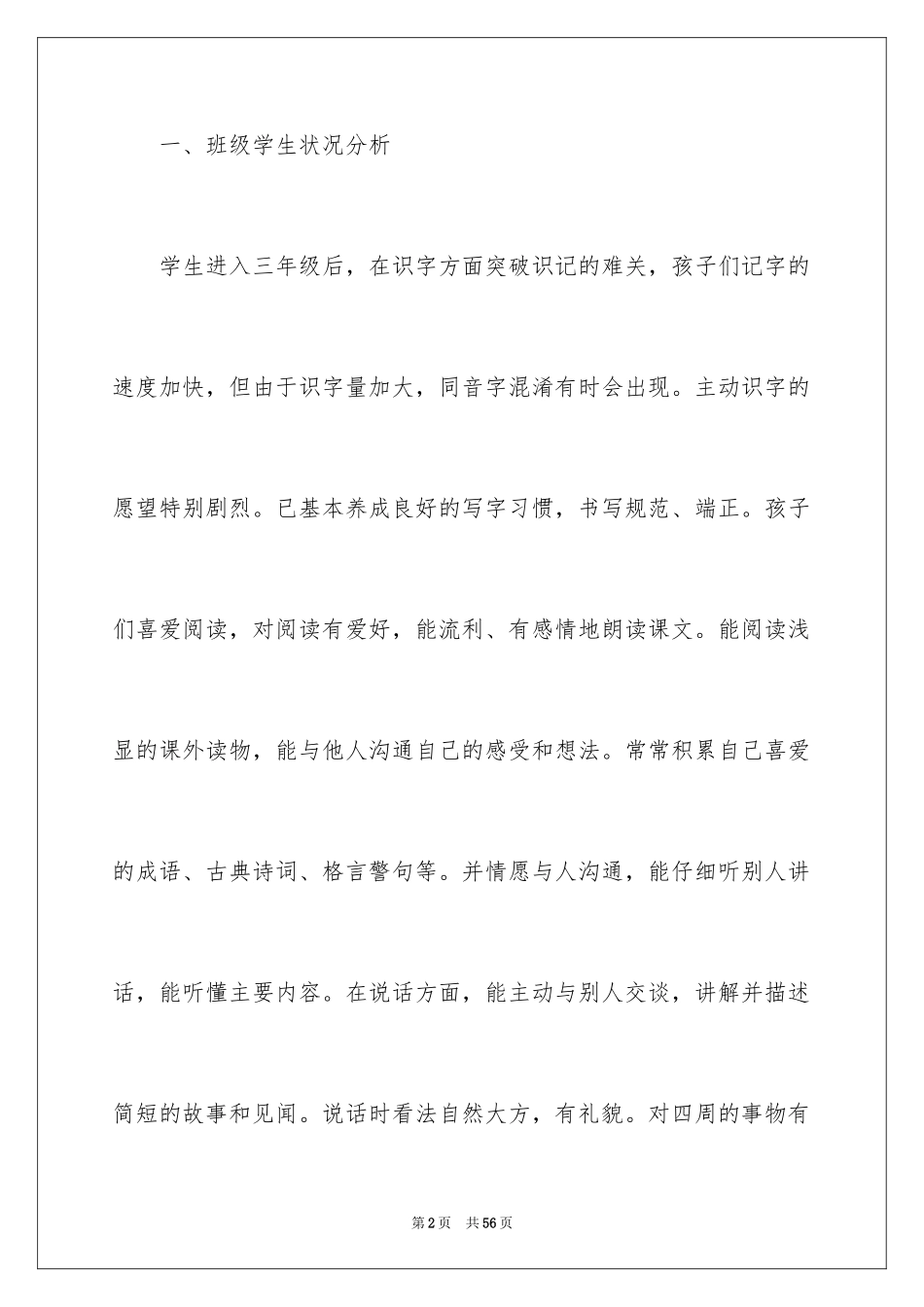 一、班级学生状况分析

学生进入三年级后，在识字方面突破识记的难关，孩子们记字的速度加快，但由于识字量加大，同音字混淆有时会出现。主动识字的愿望特别剧烈。已基本养成良好的写字习惯，书写规范、端正。孩子们喜爱阅读，对阅读有爱好，能流利、有感情地朗读课文。能阅读浅显的课外读物，能与他人沟通自己的感受和想法。常常积累自己喜爱的成语、古典诗词、格言警句等。并情愿与人沟通，能仔细听别人讲话，能听懂主要内容。在说话方面，能主动与别人交谈，讲解并描述简短的故事和见闻。说话时看法自然大方，有礼貌。对四周的事物有

第2页　共56页